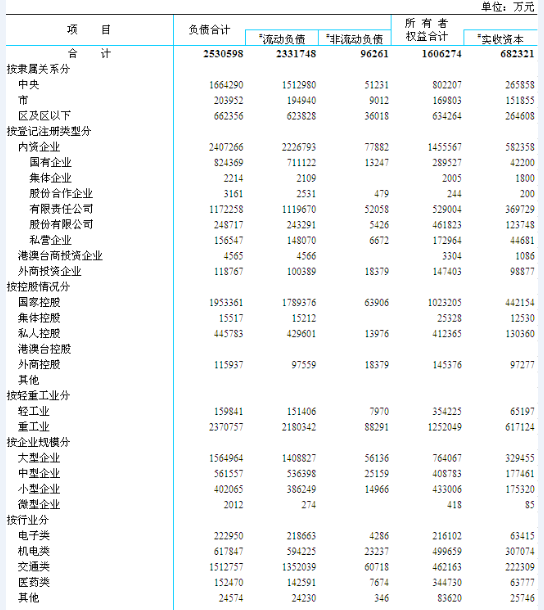 单位：万元

| 项　　目 | 负债合计 | #流动负债 | #非流动负债 | 所有者权益合计 | #实收资本 |
|---|---|---|---|---|---|
| 合　　计 | 2530598 | 2331748 | 96261 | 1606274 | 682321 |
| 按隶属关系分 | | | | | |
| 中央 | 1664290 | 1512980 | 51231 | 802207 | 265858 |
| 市 | 203952 | 194940 | 9012 | 169803 | 151855 |
| 区及区以下 | 662356 | 623828 | 36018 | 634264 | 264608 |
| 按登记注册类型分 | | | | | |
| 内资企业 | 2407266 | 2226793 | 77882 | 1455567 | 582358 |
| 国有企业 | 824369 | 711122 | 13247 | 289527 | 42200 |
| 集体企业 | 2214 | 2109 | | 2005 | 1800 |
| 股份合作企业 | 3161 | 2531 | 479 | 244 | 200 |
| 有限责任公司 | 1172258 | 1119670 | 52058 | 529004 | 369729 |
| 股份有限公司 | 248717 | 243291 | 5426 | 461823 | 123748 |
| 私营企业 | 156547 | 148070 | 6672 | 172964 | 44681 |
| 港澳台商投资企业 | 4565 | 4566 | | 3304 | 1086 |
| 外商投资企业 | 118767 | 100389 | 18379 | 147403 | 98877 |
| 按控股情况分 | | | | | |
| 国家控股 | 1953361 | 1789376 | 63906 | 1023205 | 442154 |
| 集体控股 | 15517 | 15212 | | 25328 | 12530 |
| 私人控股 | 445783 | 429601 | 13976 | 412365 | 130360 |
| 港澳台控股 | | | | | |
| 外商控股 | 115937 | 97559 | 18379 | 145376 | 97277 |
| 其他 | | | | | |
| 按轻重工业分 | | | | | |
| 轻工业 | 159841 | 151406 | 7970 | 354225 | 65197 |
| 重工业 | 2370757 | 2180342 | 88291 | 1252049 | 617124 |
| 按企业规模分 | | | | | |
| 大型企业 | 1564964 | 1408827 | 56136 | 764067 | 329455 |
| 中型企业 | 561557 | 536398 | 25159 | 408783 | 177461 |
| 小型企业 | 402065 | 386249 | 14966 | 433006 | 175320 |
| 微型企业 | 2012 | 274 | | 418 | 85 |
| 按行业分 | | | | | |
| 电子类 | 222950 | 218663 | 4286 | 216102 | 63415 |
| 机电类 | 617847 | 594225 | 23237 | 499659 | 307074 |
| 交通类 | 1512757 | 1352039 | 60718 | 462163 | 222309 |
| 医药类 | 152470 | 142591 | 7674 | 344730 | 63777 |
| 其他 | 24574 | 24230 | 346 | 83620 | 25746 |